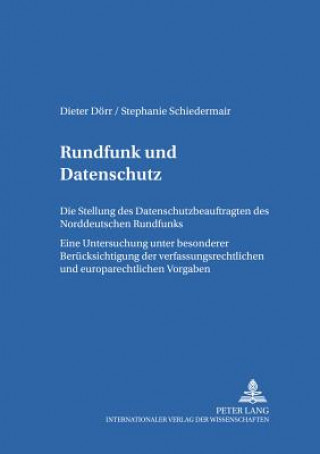 Dieter Dörr / Stephanie Schiedermair

Rundfunk und Datenschutz

Die Stellung des Datenschutzbeauftragten des Norddeutschen Rundfunks

Eine Untersuchung unter besonderer Berücksichtigung der verfassungsrechtlichen und europarechtlichen Vorgaben

PETER LANG
INTERNATIONALER VERLAG DER WISSENSCHAFTEN